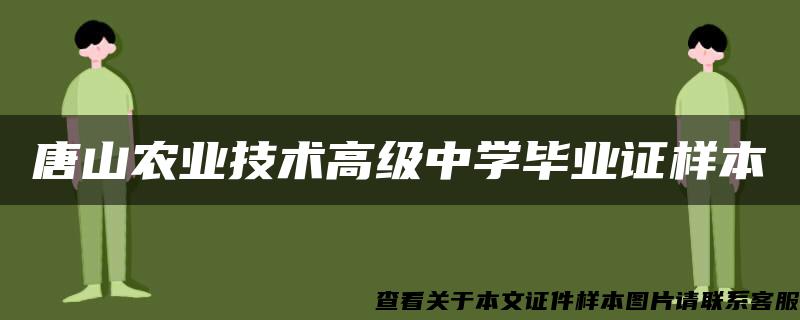 唐山农业技术高级中学毕业证样本

查看关于本文证件样本图片请联系客服